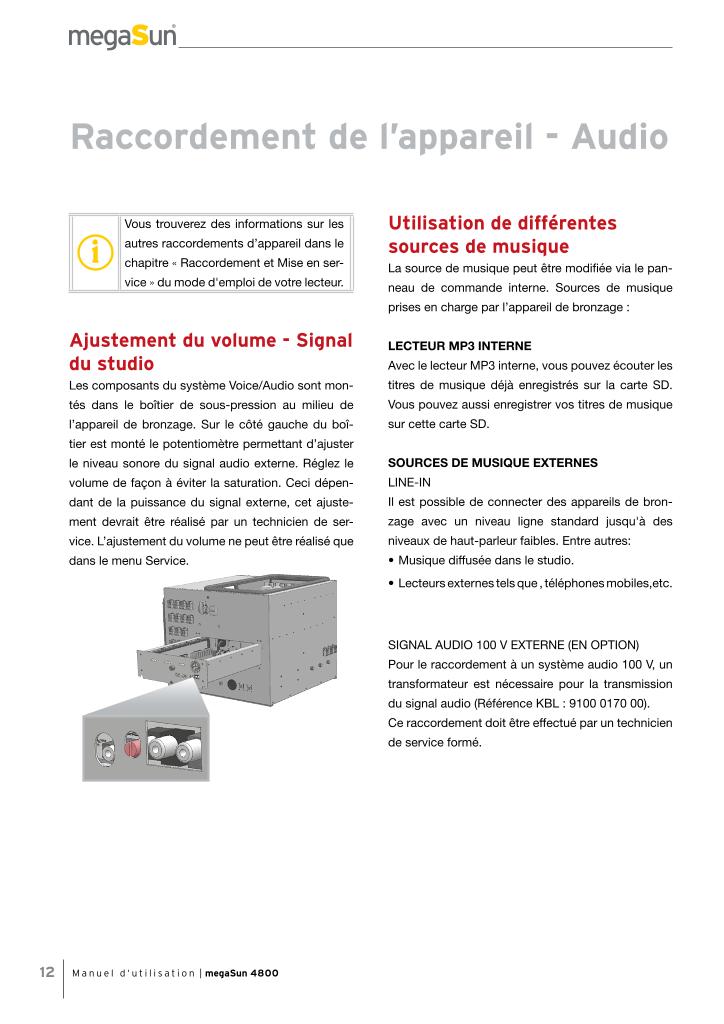 megaSun

Raccordement de l'appareil - Audio

Vous trouverez des informations sur les autres raccordements d'appareil dans le chapitre « Raccordement et Mise en service » du mode d'emploi de votre lecteur.

Ajustement du volume - Signal du studio

Les composants du système Voice/Audio sont montés dans le boîtier de sous-pression au milieu de l'appareil de bronzage. Sur le côté gauche du boîtier est monté le potentiomètre permettant d'ajuster le niveau sonore du signal audio externe. Réglez le volume de façon à éviter la saturation. Ceci dépendant de la puissance du signal externe, cet ajustement devrait être réalisé par un technicien de service. L'ajustement du volume ne peut être réalisé que dans le menu Service.

Utilisation de différentes sources de musique

La source de musique peut être modifiée via le panneau de commande interne. Sources de musique prises en charge par l'appareil de bronzage :

LECTEUR MP3 INTERNE
Avec le lecteur MP3 interne, vous pouvez écouter les titres de musique déjà enregistrés sur la carte SD. Vous pouvez aussi enregistrer vos titres de musique sur cette carte SD.

SOURCES DE MUSIQUE EXTERNES
LINE-IN
Il est possible de connecter des appareils de bronzage avec un niveau ligne standard jusqu'à des niveaux de haut-parleur faibles. Entre autres:
• Musique diffusée dans le studio.
• Lecteurs externes tels que , téléphones mobiles,etc.

SIGNAL AUDIO 100 V EXTERNE (EN OPTION)
Pour le raccordement à un système audio 100 V, un transformateur est nécessaire pour la transmission du signal audio (Référence KBL : 9100 0170 00).
Ce raccordement doit être effectué par un technicien de service formé.

12 Manuel d'utilisation | megaSun 4800